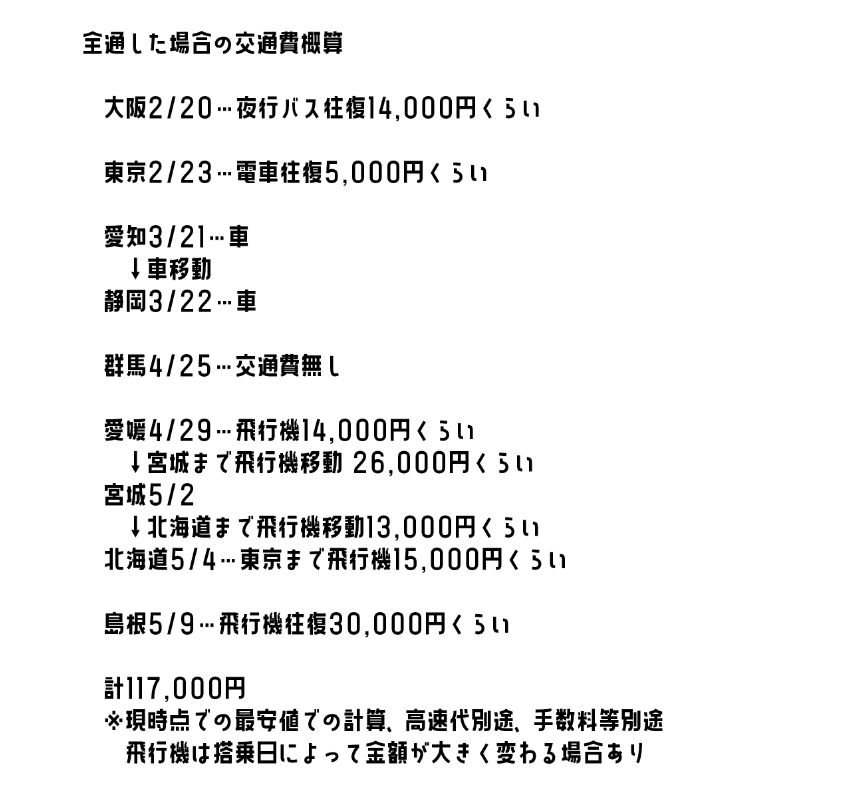 全通した場合の交通費概算

大阪2/20…夜行バス往復14,000円くらい

東京2/23…電車往復5,000円くらい

愛知3/21…車
↓車移動
静岡3/22…車

群馬4/25…交通費無し

愛媛4/29…飛行機14,000円くらい
↓宮城まで飛行機移動 26,000円くらい
宮城5/2
↓北海道まで飛行機移動13,000円くらい
北海道5/4…東京まで飛行機15,000円くらい

島根5/9…飛行機往復30,000円くらい

計117,000円
※現時点での最安値での計算、高速代別途、手数料等別途
飛行機は搭乗日によって金額が大きく変わる場合あり